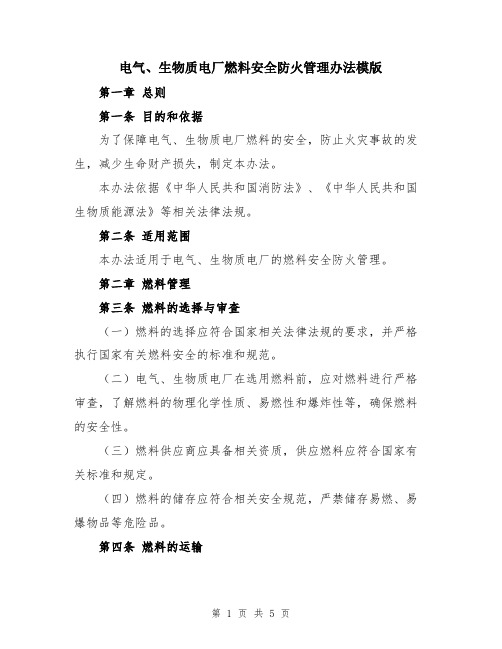 电气、生物质电厂燃料安全防火管理办法模版

第一章 总则

第一条 目的和依据

为了保障电气、生物质电厂燃料的安全，防止火灾事故的发生，减少生命财产损失，制定本办法。

本办法依据《中华人民共和国消防法》、《中华人民共和国生物质能源法》等相关法律法规。

第二条 适用范围

本办法适用于电气、生物质电厂的燃料安全防火管理。

第二章 燃料管理

第三条 燃料的选择与审查

（一）燃料的选择应符合国家相关法律法规的要求，并严格执行国家有关燃料安全的标准和规范。

（二）电气、生物质电厂在选用燃料前，应对燃料进行严格审查，了解燃料的物理化学性质、易燃性和爆炸性等，确保燃料的安全性。

（三）燃料供应商应具备相关资质，供应燃料应符合国家有关标准和规定。

（四）燃料的储存应符合相关安全规范，严禁储存易燃、易爆物品等危险品。

第四条 燃料的运输

第 1 页 共 5 页